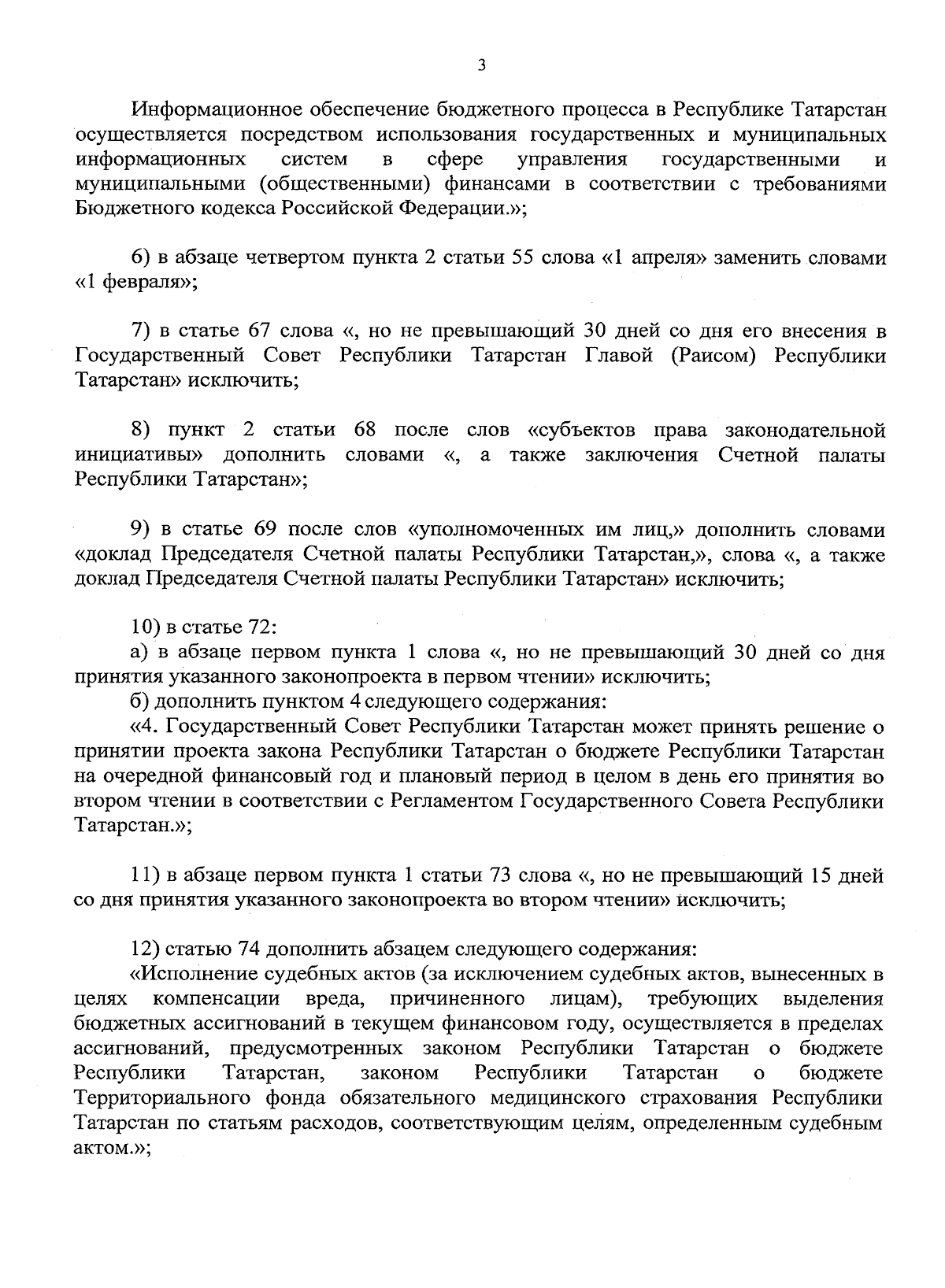 3

Информационное обеспечение бюджетного процесса в Республике Татарстан осуществляется посредством использования государственных и муниципальных информационных систем в сфере управления государственными и муниципальными (общественными) финансами в соответствии с требованиями Бюджетного кодекса Российской Федерации.»;

6) в абзаце четвертом пункта 2 статьи 55 слова «1 апреля» заменить словами «1 февраля»;

7) в статье 67 слова «, но не превышающий 30 дней со дня его внесения в Государственный Совет Республики Татарстан Главой (Раисом) Республики Татарстан» исключить;

8) пункт 2 статьи 68 после слов «субъектов права законодательной инициативы» дополнить словами «, а также заключения Счетной палаты Республики Татарстан»;

9) в статье 69 после слов «уполномоченных им лиц,» дополнить словами «доклад Председателя Счетной палаты Республики Татарстан,», слова «, а также доклад Председателя Счетной палаты Республики Татарстан» исключить;

10) в статье 72:
а) в абзаце первом пункта 1 слова «, но не превышающий 30 дней со дня принятия указанного законопроекта в первом чтении» исключить;
б) дополнить пунктом 4 следующего содержания:
«4. Государственный Совет Республики Татарстан может принять решение о принятии проекта закона Республики Татарстан о бюджете Республики Татарстан на очередной финансовый год и плановый период в целом в день его принятия во втором чтении в соответствии с Регламентом Государственного Совета Республики Татарстан.»;

11) в абзаце первом пункта 1 статьи 73 слова «, но не превышающий 15 дней со дня принятия указанного законопроекта во втором чтении» исключить;

12) статью 74 дополнить абзацем следующего содержания:
«Исполнение судебных актов (за исключением судебных актов, вынесенных в целях компенсации вреда, причиненного лицам), требующих выделения бюджетных ассигнований в текущем финансовом году, осуществляется в пределах ассигнований, предусмотренных законом Республики Татарстан о бюджете Республики Татарстан, законом Республики Татарстан о бюджете Территориального фонда обязательного медицинского страхования Республики Татарстан по статьям расходов, соответствующим целям, определенным судебным актом.»;